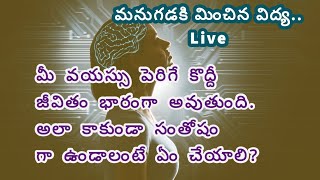 మనుగడకి మించిన విద్య..
Live

మీ వయస్సు పెరిగే కొద్దీ జీవితం భారంగా అవుతుంది. అలా కాకుండా సంతోషం గా ఉండాలంటే ఏం చేయాలి?